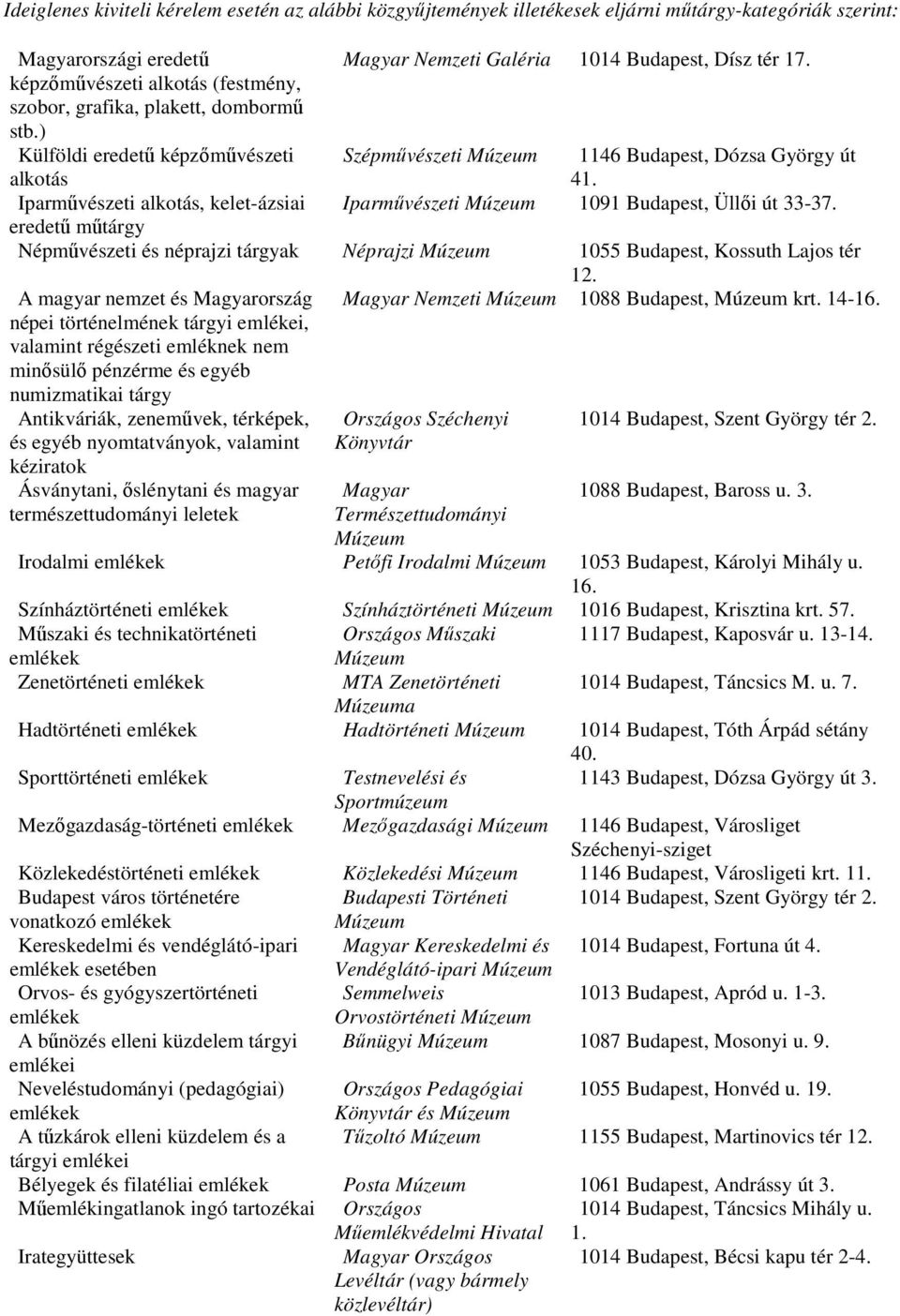 Ideiglenes kiviteli kérelem esetén az alábbi közgyűjtemények illetékesek eljárni műtárgy-kategóriák szerint:

| | | |
|---|---|---|
| Magyarországi eredetű képzőművészeti alkotás (festmény, szobor, grafika, plakett, dombormű stb.) | Magyar Nemzeti Galéria | 1014 Budapest, Dísz tér 17. |
| Külföldi eredetű képzőművészeti alkotás | Szépművészeti Múzeum | 1146 Budapest, Dózsa György út 41. |
| Iparművészeti alkotás, kelet-ázsiai eredetű műtárgy | Iparművészeti Múzeum | 1091 Budapest, Üllői út 33-37. |
| Népművészeti és néprajzi tárgyak | Néprajzi Múzeum | 1055 Budapest, Kossuth Lajos tér 12. |
| A magyar nemzet és Magyarország népei történelmének tárgyi emlékei, valamint régészeti emléknek nem minősülő pénzérme és egyéb numizmatikai tárgy | Magyar Nemzeti Múzeum | 1088 Budapest, Múzeum krt. 14-16. |
| Antikváriák, zeneművek, térképek, és egyéb nyomtatványok, valamint kéziratok | Országos Széchenyi Könyvtár | 1014 Budapest, Szent György tér 2. |
| Ásványtani, őslénytani és magyar természettudományi leletek | Magyar Természettudományi Múzeum | 1088 Budapest, Baross u. 3. |
| Irodalmi emlékek | Petőfi Irodalmi Múzeum | 1053 Budapest, Károlyi Mihály u. 16. |
| Színháztörténeti emlékek | Színháztörténeti Múzeum | 1016 Budapest, Krisztina krt. 57. |
| Műszaki és technikatörténeti emlékek | Országos Műszaki Múzeum | 1117 Budapest, Kaposvár u. 13-14. |
| Zenetörténeti emlékek | MTA Zenetörténeti Múzeuma | 1014 Budapest, Táncsics M. u. 7. |
| Hadtörténeti emlékek | Hadtörténeti Múzeum | 1014 Budapest, Tóth Árpád sétány 40. |
| Sporttörténeti emlékek | Testnevelési és Sportmúzeum | 1143 Budapest, Dózsa György út 3. |
| Mezőgazdaság-történeti emlékek | Mezőgazdasági Múzeum | 1146 Budapest, Városliget Széchenyi-sziget |
| Közlekedéstörténeti emlékek | Közlekedési Múzeum | 1146 Budapest, Városligeti krt. 11. |
| Budapest város történetére vonatkozó emlékek | Budapesti Történeti Múzeum | 1014 Budapest, Szent György tér 2. |
| Kereskedelmi és vendéglátó-ipari emlékek esetében | Magyar Kereskedelmi és Vendéglátó-ipari Múzeum | 1014 Budapest, Fortuna út 4. |
| Orvos- és gyógyszertörténeti emlékek | Semmelweis Orvostörténeti Múzeum | 1013 Budapest, Apród u. 1-3. |
| A bűnözés elleni küzdelem tárgyi emlékei | Bűnügyi Múzeum | 1087 Budapest, Mosonyi u. 9. |
| Neveléstudományi (pedagógiai) emlékek | Országos Pedagógiai Könyvtár és Múzeum | 1055 Budapest, Honvéd u. 19. |
| A tűzkárok elleni küzdelem és a tárgyi emlékei | Tűzoltó Múzeum | 1155 Budapest, Martinovics tér 12. |
| Bélyegek és filatéliai emlékek | Posta Múzeum | 1061 Budapest, Andrássy út 3. |
| Műemlékingatlanok ingó tartozékai | Országos Műemlékvédelmi Hivatal | 1014 Budapest, Táncsics Mihály u. 1. |
| Irategyüttesek | Magyar Országos Levéltár (vagy bármely közlevéltár) | 1014 Budapest, Bécsi kapu tér 2-4. |